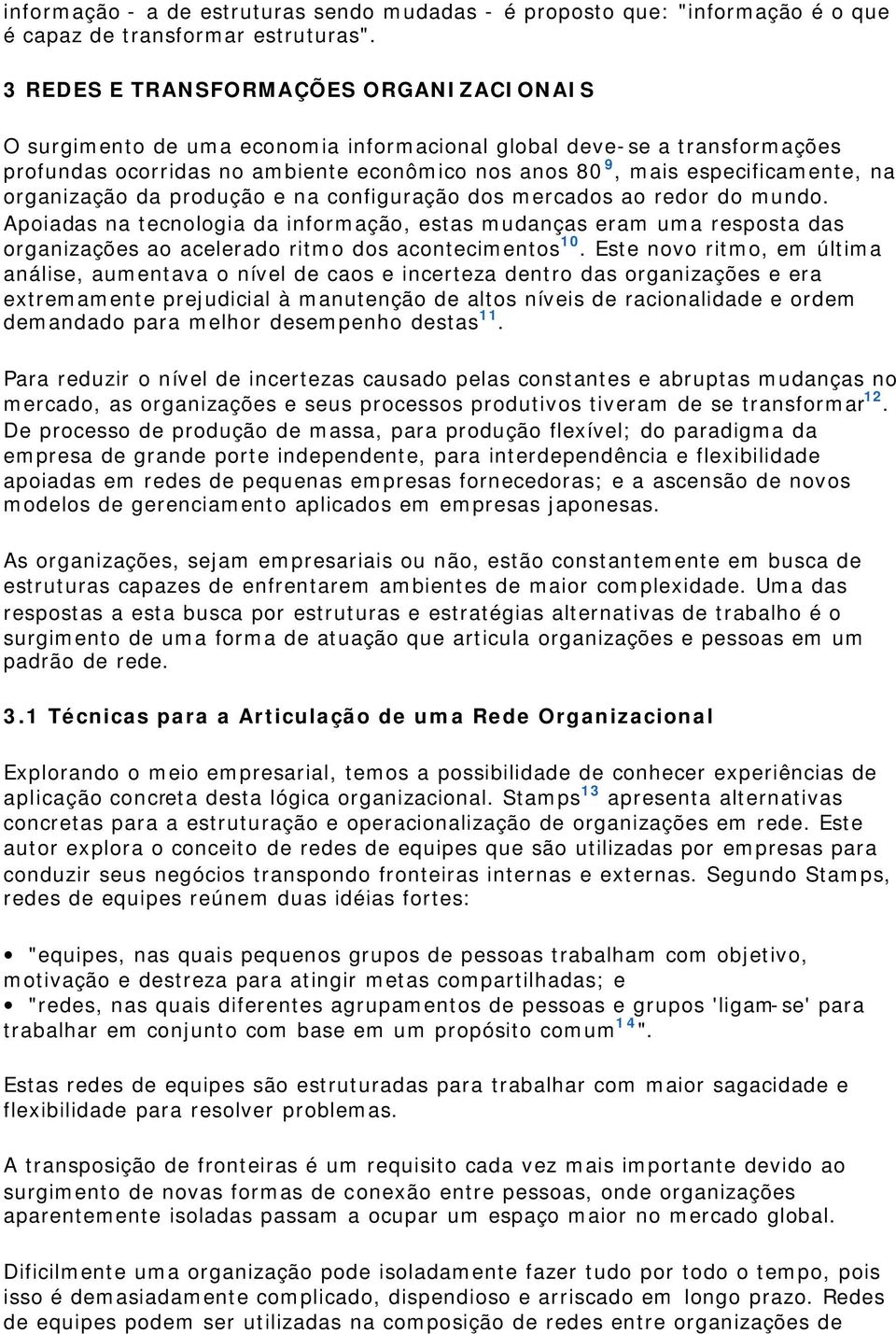 informação - a de estruturas sendo mudadas - é proposto que: "informação é o que é capaz de transformar estruturas".

3 REDES E TRANSFORMAÇÕES ORGANIZACIONAIS

O surgimento de uma economia informacional global deve-se a transformações profundas ocorridas no ambiente econômico nos anos 80$^{9}$, mais especificamente, na organização da produção e na configuração dos mercados ao redor do mundo. Apoiadas na tecnologia da informação, estas mudanças eram uma resposta das organizações ao acelerado ritmo dos acontecimentos$^{10}$. Este novo ritmo, em última análise, aumentava o nível de caos e incerteza dentro das organizações e era extremamente prejudicial à manutenção de altos níveis de racionalidade e ordem demandado para melhor desempenho destas$^{11}$.

Para reduzir o nível de incertezas causado pelas constantes e abruptas mudanças no mercado, as organizações e seus processos produtivos tiveram de se transformar$^{12}$. De processo de produção de massa, para produção flexível; do paradigma da empresa de grande porte independente, para interdependência e flexibilidade apoiadas em redes de pequenas empresas fornecedoras; e a ascensão de novos modelos de gerenciamento aplicados em empresas japonesas.

As organizações, sejam empresariais ou não, estão constantemente em busca de estruturas capazes de enfrentarem ambientes de maior complexidade. Uma das respostas a esta busca por estruturas e estratégias alternativas de trabalho é o surgimento de uma forma de atuação que articula organizações e pessoas em um padrão de rede.

3.1 Técnicas para a Articulação de uma Rede Organizacional

Explorando o meio empresarial, temos a possibilidade de conhecer experiências de aplicação concreta desta lógica organizacional. Stamps$^{13}$ apresenta alternativas concretas para a estruturação e operacionalização de organizações em rede. Este autor explora o conceito de redes de equipes que são utilizadas por empresas para conduzir seus negócios transpondo fronteiras internas e externas. Segundo Stamps, redes de equipes reúnem duas idéias fortes:

• "equipes, nas quais pequenos grupos de pessoas trabalham com objetivo, motivação e destreza para atingir metas compartilhadas; e
• "redes, nas quais diferentes agrupamentos de pessoas e grupos 'ligam-se' para trabalhar em conjunto com base em um propósito comum$^{14}$".

Estas redes de equipes são estruturadas para trabalhar com maior sagacidade e flexibilidade para resolver problemas.

A transposição de fronteiras é um requisito cada vez mais importante devido ao surgimento de novas formas de conexão entre pessoas, onde organizações aparentemente isoladas passam a ocupar um espaço maior no mercado global.

Dificilmente uma organização pode isoladamente fazer tudo por todo o tempo, pois isso é demasiadamente complicado, dispendioso e arriscado em longo prazo. Redes de equipes podem ser utilizadas na composição de redes entre organizações de